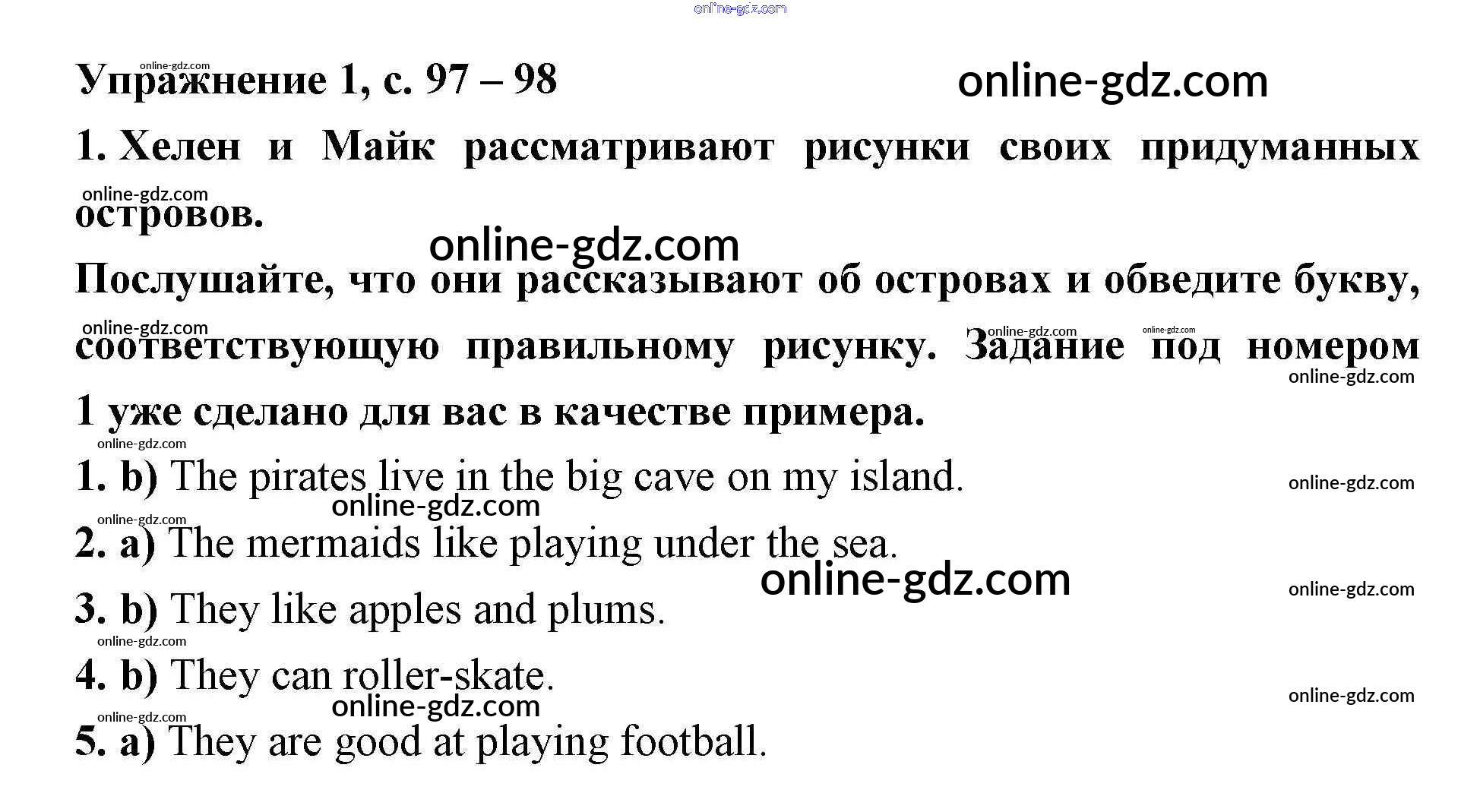 Упражнение 1, с. 97 – 98

1. Хелен и Майк рассматривают рисунки своих придуманных островов.

Послушайте, что они рассказывают об островах и обведите букву, соответствующую правильному рисунку. Задание под номером 1 уже сделано для вас в качестве примера.

1. b) The pirates live in the big cave on my island.

2. a) The mermaids like playing under the sea.

3. b) They like apples and plums.

4. b) They can roller-skate.

5. a) They are good at playing football.

online-gdz.com